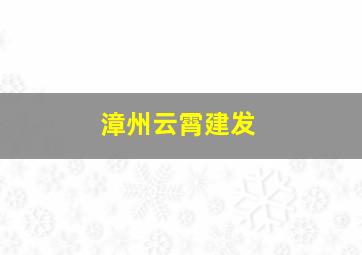 漳州云霄建发